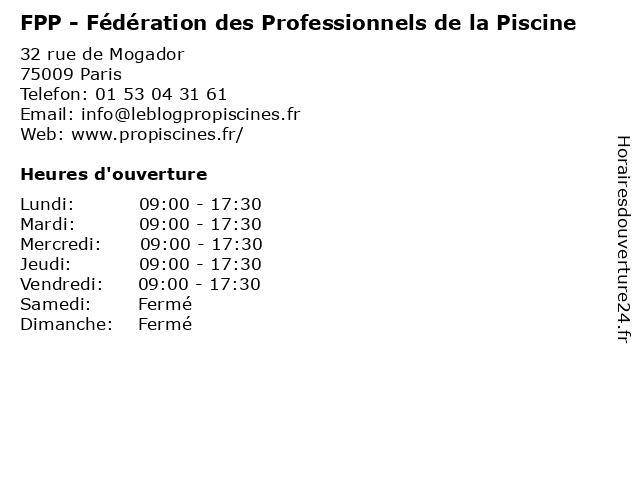 FPP - Fédération des Professionnels de la Piscine

32 rue de Mogador
75009 Paris
Telefon: 01 53 04 31 61
Email: info@leblogpropiscines.fr
Web: www.propiscines.fr/

Heures d'ouverture

Lundi: 09:00 - 17:30
Mardi: 09:00 - 17:30
Mercredi: 09:00 - 17:30
Jeudi: 09:00 - 17:30
Vendredi: 09:00 - 17:30
Samedi: Fermé
Dimanche: Fermé

Horairesdouverture24.fr